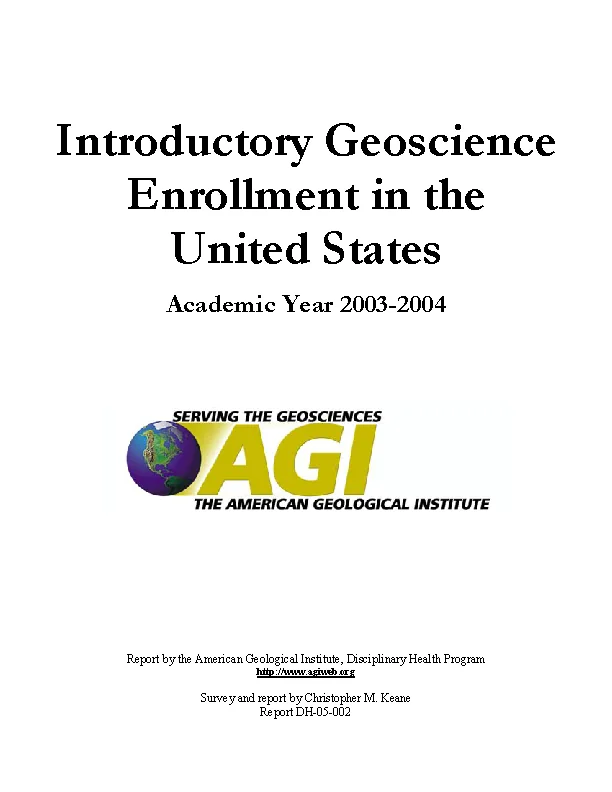 Introductory Geoscience Enrollment in the United States

Academic Year 2003-2004

SERVING THE GEOSCIENCES
AGI
THE AMERICAN GEOLOGICAL INSTITUTE

Report by the American Geological Institute, Disciplinary Health Program
http://www.agiweb.org

Survey and report by Christopher M. Keane
Report DH-05-002